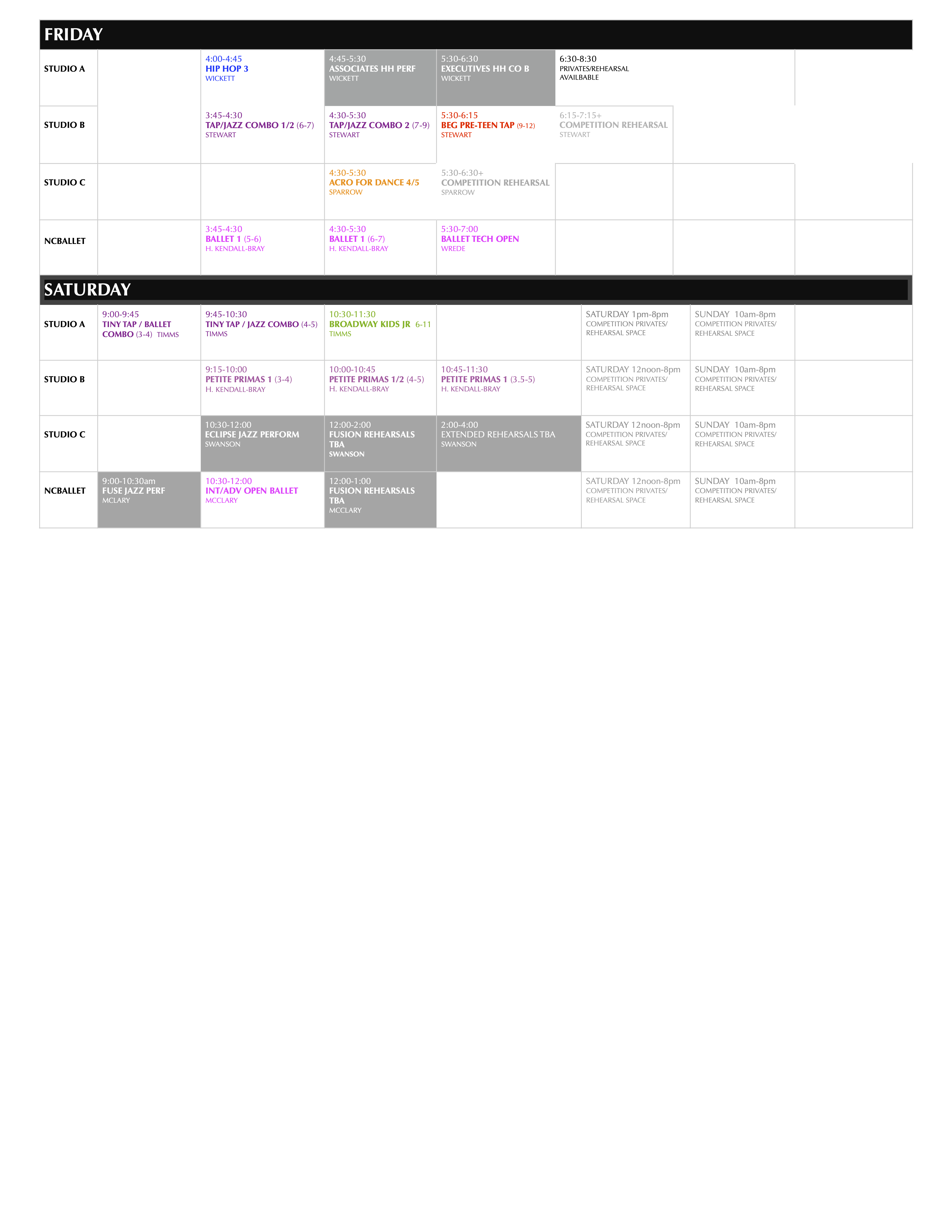 FRIDAY

| | | | | | | | |
|---|---|---|---|---|---|---|---|
| STUDIO A | | 4:00-4:45 HIP HOP 3 WICKETT | 4:45-5:30 ASSOCIATES HH PERF WICKETT | 5:30-6:30 EXECUTIVES HH CO B WICKETT | 6:30-8:30 PRIVATES/REHEARSAL AVAILBABLE | | |
| STUDIO B | | 3:45-4:30 TAP/JAZZ COMBO 1/2 (6-7) STEWART | 4:30-5:30 TAP/JAZZ COMBO 2 (7-9) STEWART | 5:30-6:15 BEG PRE-TEEN TAP (9-12) STEWART | 6:15-7:15+ COMPETITION REHEARSAL STEWART | | |
| STUDIO C | | | 4:30-5:30 ACRO FOR DANCE 4/5 SPARROW | 5:30-6:30+ COMPETITION REHEARSAL SPARROW | | | |
| NCBALLET | | 3:45-4:30 BALLET 1 (5-6) H. KENDALL-BRAY | 4:30-5:30 BALLET 1 (6-7) H. KENDALL-BRAY | 5:30-7:00 BALLET TECH OPEN WREDE | | | |

SATURDAY

| | | | | | | | |
|---|---|---|---|---|---|---|---|
| STUDIO A | 9:00-9:45 TINY TAP / BALLET COMBO (3-4) TIMMS | 9:45-10:30 TINY TAP / JAZZ COMBO (4-5) TIMMS | 10:30-11:30 BROADWAY KIDS JR 6-11 TIMMS | | SATURDAY 1pm-8pm COMPETITION PRIVATES/ REHEARSAL SPACE | SUNDAY 10am-8pm COMPETITION PRIVATES/ REHEARSAL SPACE | |
| STUDIO B | | 9:15-10:00 PETITE PRIMAS 1 (3-4) H. KENDALL-BRAY | 10:00-10:45 PETITE PRIMAS 1/2 (4-5) H. KENDALL-BRAY | 10:45-11:30 PETITE PRIMAS 1 (3.5-5) H. KENDALL-BRAY | SATURDAY 12noon-8pm COMPETITION PRIVATES/ REHEARSAL SPACE | SUNDAY 10am-8pm COMPETITION PRIVATES/ REHEARSAL SPACE | |
| STUDIO C | | 10:30-12:00 ECLIPSE JAZZ PERFORM SWANSON | 12:00-2:00 FUSION REHEARSALS TBA SWANSON | 2:00-4:00 EXTENDED REHEARSALS TBA SWANSON | SATURDAY 12noon-8pm COMPETITION PRIVATES/ REHEARSAL SPACE | SUNDAY 10am-8pm COMPETITION PRIVATES/ REHEARSAL SPACE | |
| NCBALLET | 9:00-10:30am FUSE JAZZ PERF MCLARY | 10:30-12:00 INT/ADV OPEN BALLET MCCLARY | 12:00-1:00 FUSION REHEARSALS TBA MCCLARY | | SATURDAY 12noon-8pm COMPETITION PRIVATES/ REHEARSAL SPACE | SUNDAY 10am-8pm COMPETITION PRIVATES/ REHEARSAL SPACE | |